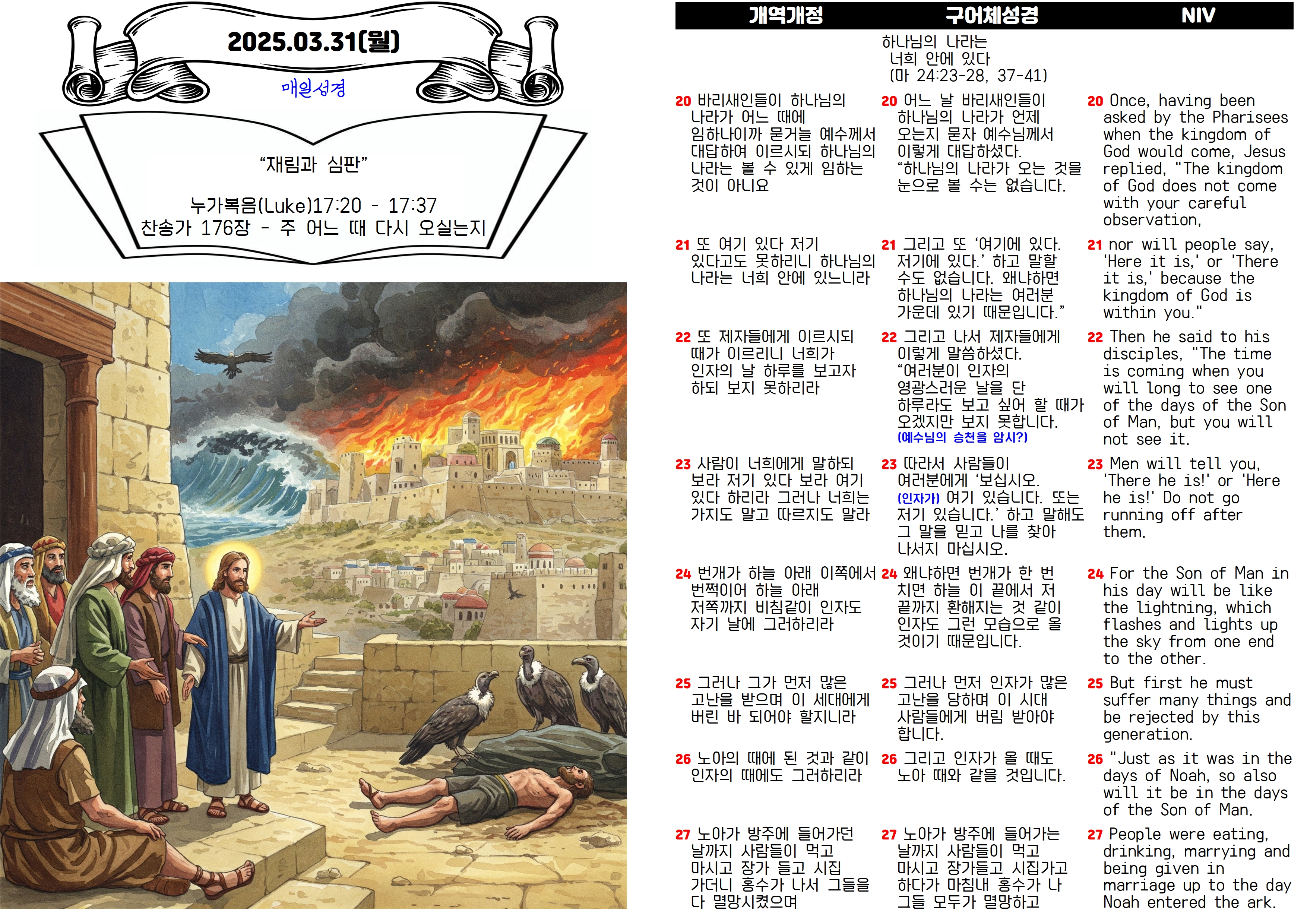 2025.03.31(월)

매일성경

“재림과 심판”

누가복음(Luke)17:20 - 17:37
찬송가 176장 - 주 어느 때 다시 오실는지

| 개역개정 | 구어체성경 | NIV |
|---|---|---|
| | 하나님의 나라는 너희 안에 있다 (마 24:23-28, 37-41) | |
| 20 바리새인들이 하나님의 나라가 어느 때에 임하나이까 묻거늘 예수께서 대답하여 이르시되 하나님의 나라는 볼 수 있게 임하는 것이 아니요 | 20 어느 날 바리새인들이 하나님의 나라가 언제 오는지 묻자 예수님께서 이렇게 대답하셨다. “하나님의 나라가 오는 것을 눈으로 볼 수는 없습니다. | 20 Once, having been asked by the Pharisees when the kingdom of God would come, Jesus replied, "The kingdom of God does not come with your careful observation, |
| 21 또 여기 있다 저기 있다고도 못하리니 하나님의 나라는 너희 안에 있느니라 | 21 그리고 또 ‘여기에 있다. 저기에 있다.’ 하고 말할 수도 없습니다. 왜냐하면 하나님의 나라는 여러분 가운데 있기 때문입니다.” | 21 nor will people say, 'Here it is,' or 'There it is,' because the kingdom of God is within you." |
| 22 또 제자들에게 이르시되 때가 이르리니 너희가 인자의 날 하루를 보고자 하되 보지 못하리라 | 22 그리고 나서 제자들에게 이렇게 말씀하셨다. “여러분이 인자의 영광스러운 날을 단 하루라도 보고 싶어 할 때가 오겠지만 보지 못합니다. (예수님의 승천을 암시?) | 22 Then he said to his disciples, "The time is coming when you will long to see one of the days of the Son of Man, but you will not see it. |
| 23 사람이 너희에게 말하되 보라 저기 있다 보라 여기 있다 하리라 그러나 너희는 가지도 말고 따르지도 말라 | 23 따라서 사람들이 여러분에게 ‘보십시오. (인자가) 여기 있습니다. 또는 저기 있습니다.’ 하고 말해도 그 말을 믿고 나를 찾아 나서지 마십시오. | 23 Men will tell you, 'There he is!' or 'Here he is!' Do not go running off after them. |
| 24 번개가 하늘 아래 이쪽에서 번쩍이어 하늘 아래 저쪽까지 비침같이 인자도 자기 날에 그러하리라 | 24 왜냐하면 번개가 한 번 치면 하늘 이 끝에서 저 끝까지 환해지는 것 같이 인자도 그런 모습으로 올 것이기 때문입니다. | 24 For the Son of Man in his day will be like the lightning, which flashes and lights up the sky from one end to the other. |
| 25 그러나 그가 먼저 많은 고난을 받으며 이 세대에게 버린 바 되어야 할지니라 | 25 그러나 먼저 인자가 많은 고난을 당하며 이 시대 사람들에게 버림 받아야 합니다. | 25 But first he must suffer many things and be rejected by this generation. |
| 26 노아의 때에 된 것과 같이 인자의 때에도 그러하리라 | 26 그리고 인자가 올 때도 노아 때와 같을 것입니다. | 26 "Just as it was in the days of Noah, so also will it be in the days of the Son of Man. |
| 27 노아가 방주에 들어가던 날까지 사람들이 먹고 마시고 장가 들고 시집 가더니 홍수가 나서 그들을 다 멸망시켰으며 | 27 노아가 방주에 들어가는 날까지 사람들이 먹고 마시고 장가들고 시집가고 하다가 마침내 홍수가 나 그들 모두가 멸망하고 | 27 People were eating, drinking, marrying and being given in marriage up to the day Noah entered the ark. |